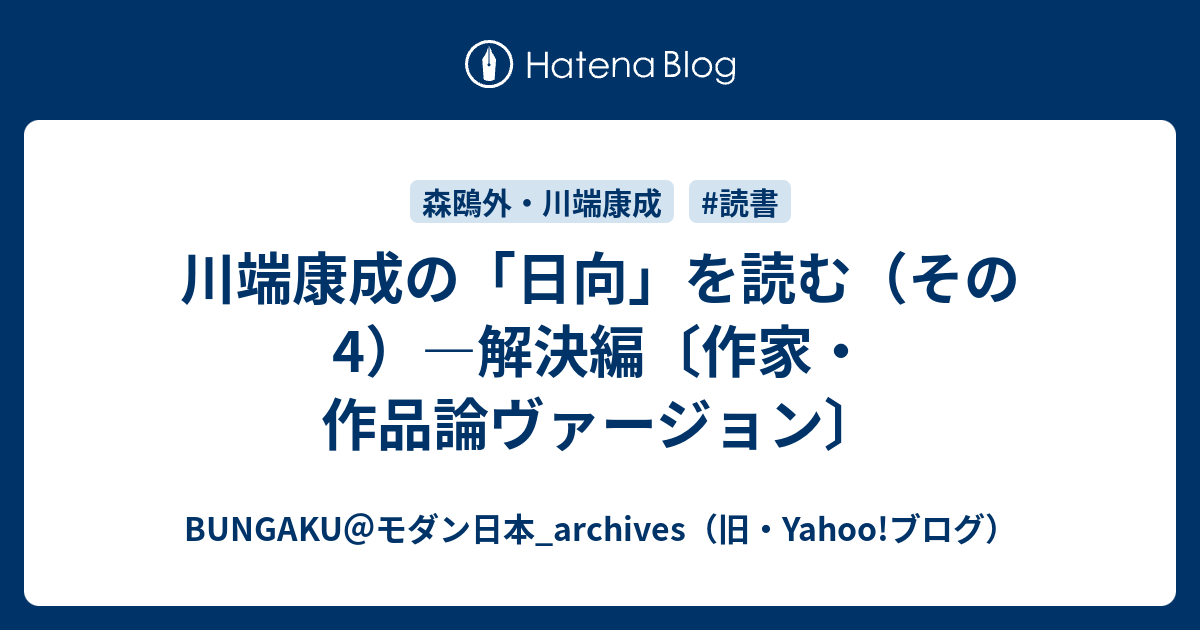 Hatena Blog

森鴎外・川端康成 #読書

川端康成の「日向」を読む（その4）―解決編〔作家・作品論ヴァージョン〕

BUNGAKU＠モダン日本_archives（旧・Yahoo!ブログ）